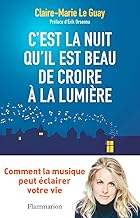 Claire-Marie Le Guay
Préface d'Erik Orsenna

C'EST LA NUIT QU'IL EST BEAU DE CROIRE À LA LUMIÈRE

Comment la musique peut éclairer votre vie

Flammarion